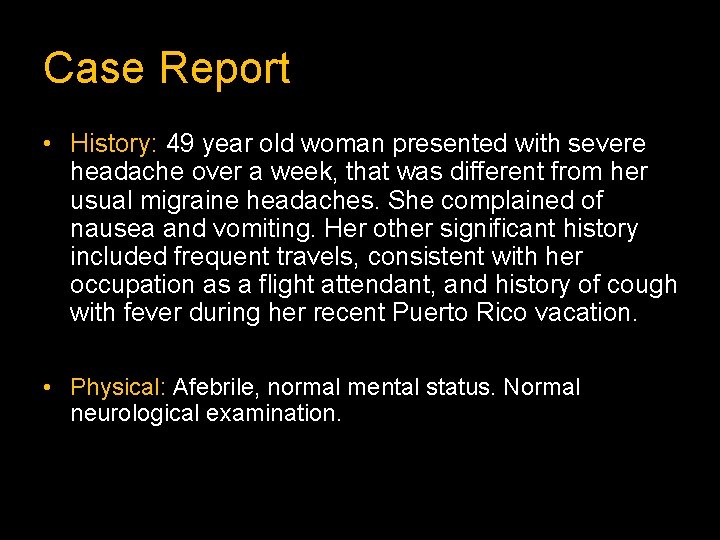 Case Report

• History: 49 year old woman presented with severe headache over a week, that was different from her usual migraine headaches. She complained of nausea and vomiting. Her other significant history included frequent travels, consistent with her occupation as a flight attendant, and history of cough with fever during her recent Puerto Rico vacation.

• Physical: Afebrile, normal mental status. Normal neurological examination.